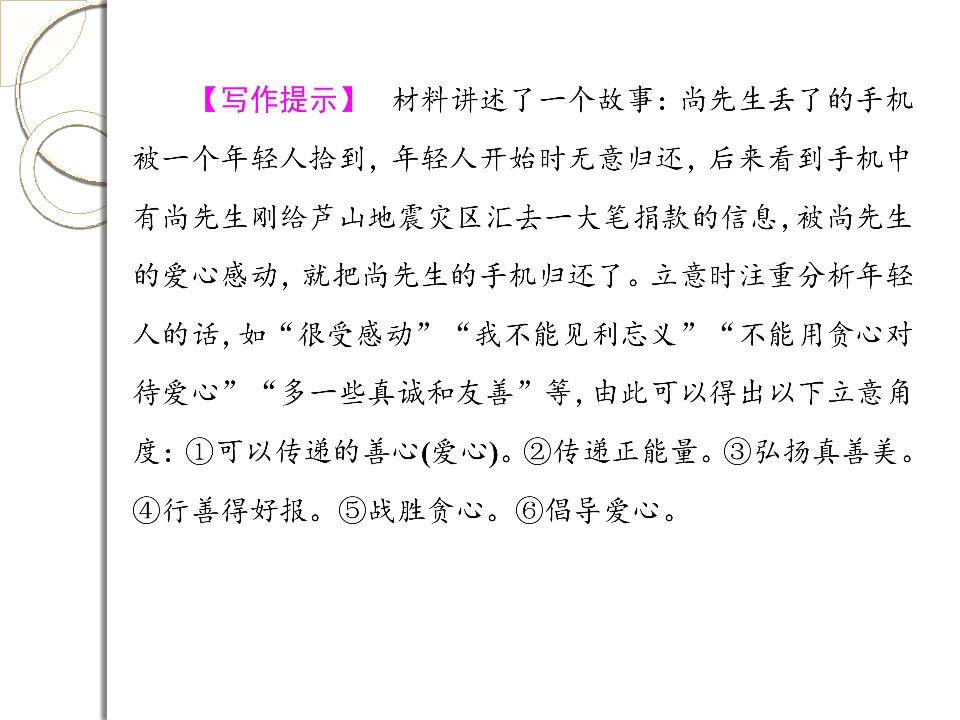 【写作提示】 材料讲述了一个故事：尚先生丢了的手机被一个年轻人拾到，年轻人开始时无意归还，后来看到手机中有尚先生刚给芦山地震灾区汇去一大笔捐款的信息，被尚先生的爱心感动，就把尚先生的手机归还了。立意时注重分析年轻人的话，如“很受感动”“我不能见利忘义”“不能用贪心对待爱心”“多一些真诚和友善”等，由此可以得出以下立意角度：①可以传递的善心(爱心)。②传递正能量。③弘扬真善美。④行善得好报。⑤战胜贪心。⑥倡导爱心。